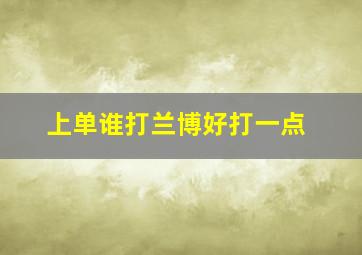 上单谁打兰博好打一点